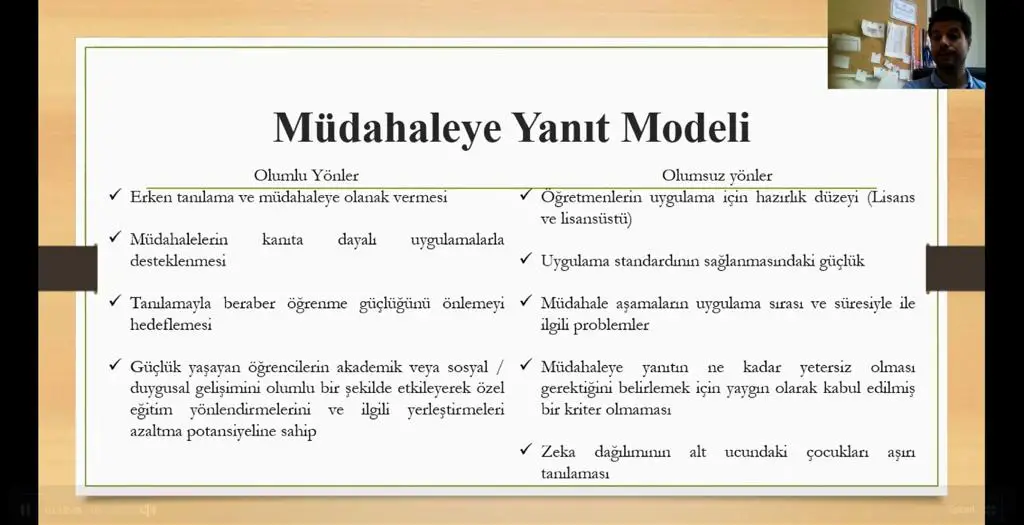 Müdahaleye Yanıt Modeli

Olumlu Yönler

✓ Erken tanılama ve müdahaleye olanak vermesi

✓ Müdahalelerin kanıta dayalı uygulamalarla desteklenmesi

✓ Tanılamayla beraber öğrenme güçlüğünü önlemeyi hedeflemesi

✓ Güçlük yaşayan öğrencilerin akademik veya sosyal / duygusal gelişimini olumlu bir şekilde etkileyerek özel eğitim yönlendirmelerini ve ilgili yerleştirmeleri azaltma potansiyeline sahip

Olumsuz yönler

✓ Öğretmenlerin uygulama için hazırlık düzeyi (Lisans ve lisansüstü)

✓ Uygulama standardının sağlanmasındaki güçlük

✓ Müdahale aşamaların uygulama sırası ve süresiyle ile ilgili problemler

✓ Müdahaleye yanıtın ne kadar yetersiz olması gerektiğini belirlemek için yaygın olarak kabul edilmiş bir kriter olmaması

✓ Zeka dağılımının alt ucundaki çocukları aşırı tanılaması